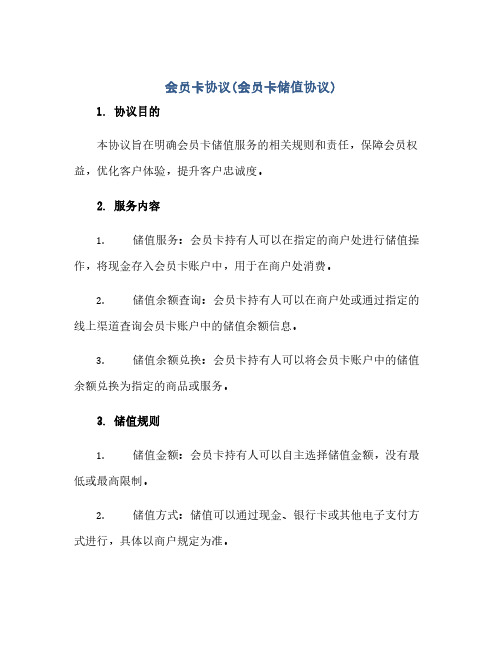 会员卡协议(会员卡储值协议)

1. 协议目的

本协议旨在明确会员卡储值服务的相关规则和责任，保障会员权益，优化客户体验，提升客户忠诚度。

2. 服务内容

1. 储值服务：会员卡持有人可以在指定的商户处进行储值操作，将现金存入会员卡账户中，用于在商户处消费。

2. 储值余额查询：会员卡持有人可以在商户处或通过指定的线上渠道查询会员卡账户中的储值余额信息。

3. 储值余额兑换：会员卡持有人可以将会员卡账户中的储值余额兑换为指定的商品或服务。

3. 储值规则

1. 储值金额：会员卡持有人可以自主选择储值金额，没有最低或最高限制。

2. 储值方式：储值可以通过现金、银行卡或其他电子支付方式进行，具体以商户规定为准。